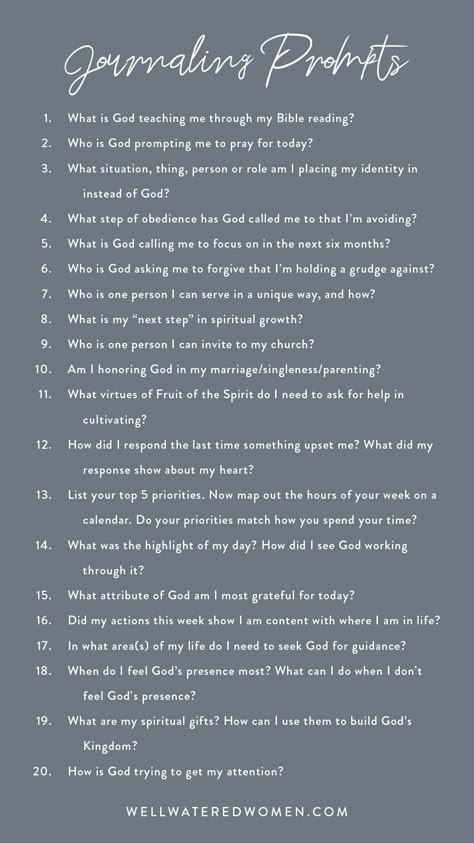 Journaling Prompts

1. What is God teaching me through my Bible reading?
2. Who is God prompting me to pray for today?
3. What situation, thing, person or role am I placing my identity in instead of God?
4. What step of obedience has God called me to that I'm avoiding?
5. What is God calling me to focus on in the next six months?
6. Who is God asking me to forgive that I'm holding a grudge against?
7. Who is one person I can serve in a unique way, and how?
8. What is my "next step" in spiritual growth?
9. Who is one person I can invite to my church?
10. Am I honoring God in my marriage/singleness/parenting?
11. What virtues of Fruit of the Spirit do I need to ask for help in cultivating?
12. How did I respond the last time something upset me? What did my response show about my heart?
13. List your top 5 priorities. Now map out the hours of your week on a calendar. Do your priorities match how you spend your time?
14. What was the highlight of my day? How did I see God working through it?
15. What attribute of God am I most grateful for today?
16. Did my actions this week show I am content with where I am in life?
17. In what area(s) of my life do I need to seek God for guidance?
18. When do I feel God's presence most? What can I do when I don't feel God's presence?
19. What are my spiritual gifts? How can I use them to build God's Kingdom?
20. How is God trying to get my attention?

WELLWATEREDWOMEN.COM